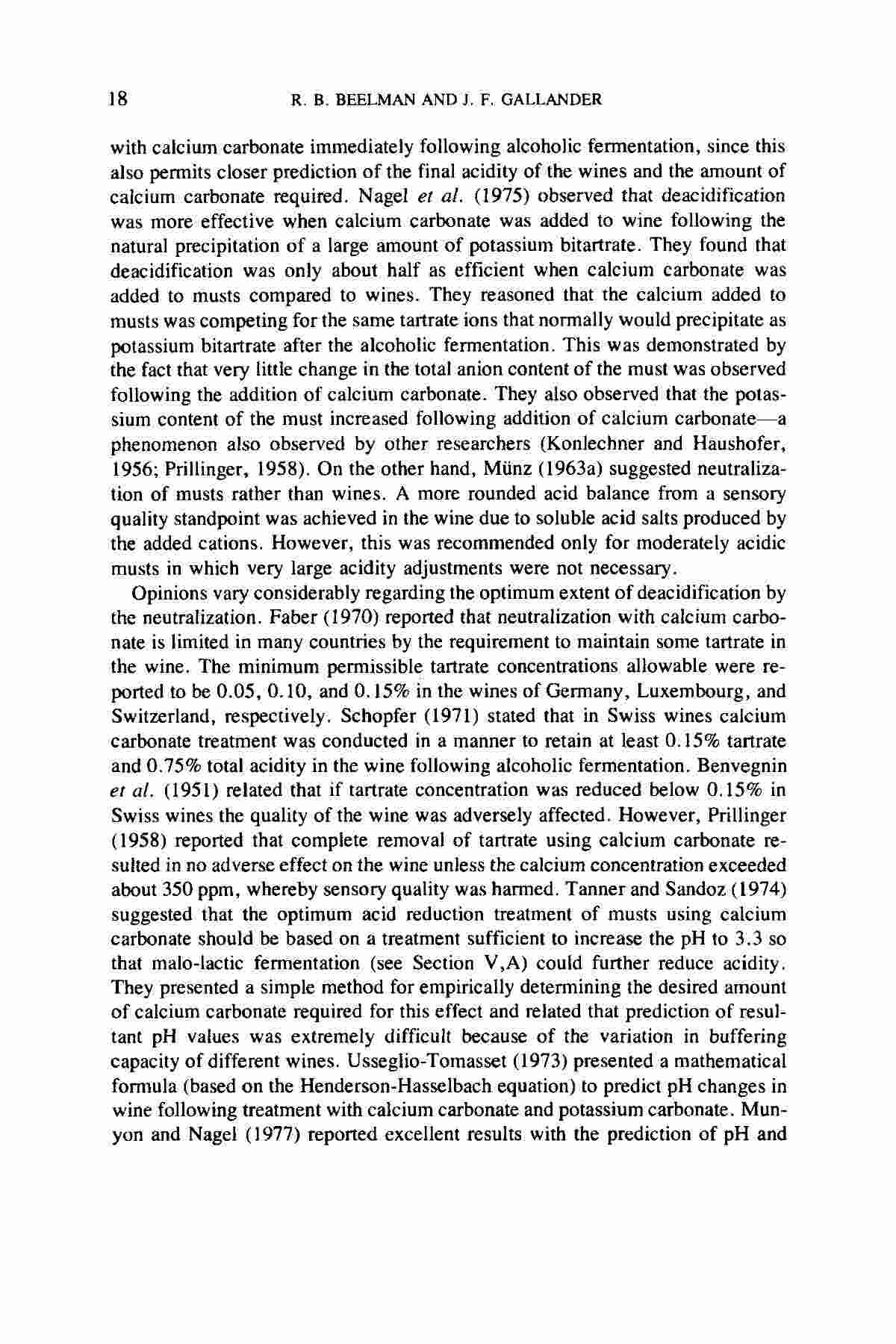 18 R. B. BEELMAN AND J. F. GALLANDER

with calcium carbonate immediately following alcoholic fermentation, since this also permits closer prediction of the final acidity of the wines and the amount of calcium carbonate required. Nagel et al. (1975) observed that deacidification was more effective when calcium carbonate was added to wine following the natural precipitation of a large amount of potassium bitartrate. They found that deacidification was only about half as efficient when calcium carbonate was added to musts compared to wines. They reasoned that the calcium added to musts was competing for the same tartrate ions that normally would precipitate as potassium bitartrate after the alcoholic fermentation. This was demonstrated by the fact that very little change in the total anion content of the must was observed following the addition of calcium carbonate. They also observed that the potassium content of the must increased following addition of calcium carbonate—a phenomenon also observed by other researchers (Konlechner and Haushofer, 1956; Prillinger, 1958). On the other hand, Münz (1963a) suggested neutralization of musts rather than wines. A more rounded acid balance from a sensory quality standpoint was achieved in the wine due to soluble acid salts produced by the added cations. However, this was recommended only for moderately acidic musts in which very large acidity adjustments were not necessary.

Opinions vary considerably regarding the optimum extent of deacidification by the neutralization. Faber (1970) reported that neutralization with calcium carbonate is limited in many countries by the requirement to maintain some tartrate in the wine. The minimum permissible tartrate concentrations allowable were reported to be 0.05, 0.10, and 0.15% in the wines of Germany, Luxembourg, and Switzerland, respectively. Schopfer (1971) stated that in Swiss wines calcium carbonate treatment was conducted in a manner to retain at least 0.15% tartrate and 0.75% total acidity in the wine following alcoholic fermentation. Benvegnin et al. (1951) related that if tartrate concentration was reduced below 0.15% in Swiss wines the quality of the wine was adversely affected. However, Prillinger (1958) reported that complete removal of tartrate using calcium carbonate resulted in no adverse effect on the wine unless the calcium concentration exceeded about 350 ppm, whereby sensory quality was harmed. Tanner and Sandoz (1974) suggested that the optimum acid reduction treatment of musts using calcium carbonate should be based on a treatment sufficient to increase the pH to 3.3 so that malo-lactic fermentation (see Section V,A) could further reduce acidity. They presented a simple method for empirically determining the desired amount of calcium carbonate required for this effect and related that prediction of resultant pH values was extremely difficult because of the variation in buffering capacity of different wines. Usseglio-Tomasset (1973) presented a mathematical formula (based on the Henderson-Hasselbach equation) to predict pH changes in wine following treatment with calcium carbonate and potassium carbonate. Munyon and Nagel (1977) reported excellent results with the prediction of pH and